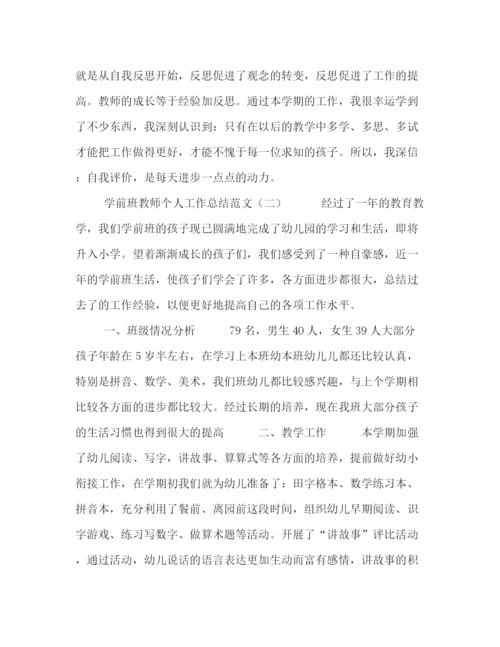 就是从自我反思开始，反思促进了观念的转变，反思促进了工作的提高。教师的成长等于经验加反思。通过本学期的工作，我很幸运学到了不少东西，我深刻认识到：只有在以后的教学中多学、多思、多试才能把工作做得更好，才能不愧于每一位求知的孩子。所以，我深信：自我评价，是每天进步一点点的动力。

学前班教师个人工作总结范文（二） 经过了一年的教育教学，我们学前班的孩子现已圆满地完成了幼儿园的学习和生活，即将升入小学。望着渐渐成长的孩子们，我们感受到了一种自豪感，近一年的学前班生活，使孩子们学会了许多，各方面进步都很大，总结过去了的工作经验，以便更好地提高自己的各项工作水平。

一、班级情况分析 79 名，男生 40 人，女生 39 人大部分孩子年龄在 5 岁半左右，在学习上本班幼本班幼儿儿都还比较认真，特别是拼音、数学、美术，我们班幼儿都比较感兴趣，与上个学期相比较各方面的进步都比较大。经过长期的培养，现在我班大部分孩子的生活习惯也得到很大的提高 二、教学工作 本学期加强了幼儿阅读、写字，讲故事、算算式等各方面的培养，提前做好幼小衔接工作，在学期初我们就为幼儿准备了：田字格本、数学练习本、拼音本，充分利用了餐前、离园前这段时间，组织幼儿早期阅读、识字游戏、练习写数字、做算术题等活动。开展了“讲故事”评比活动，通过活动，幼儿说话的语言表达更加生动而富有感情，讲故事的积